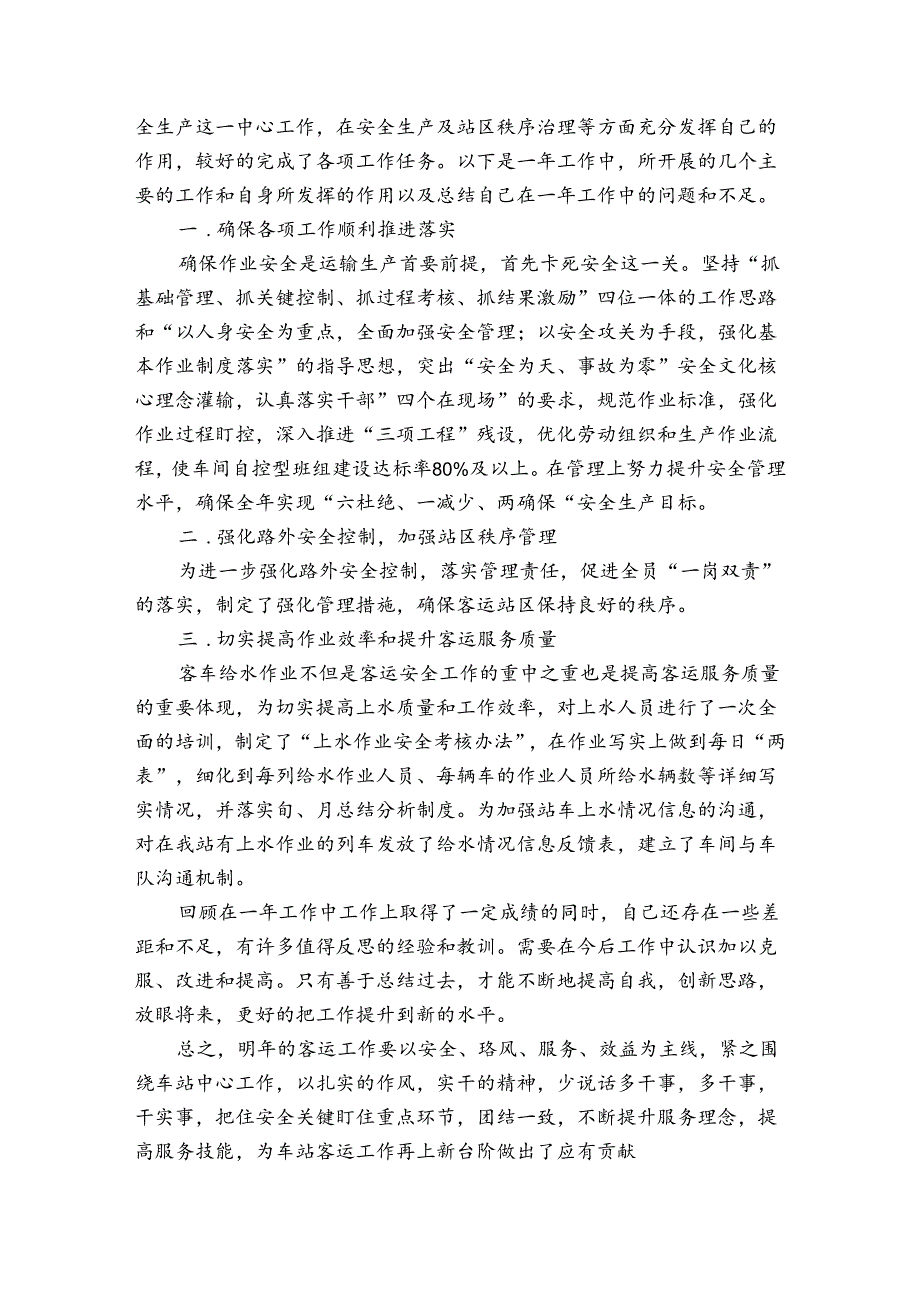 全生产这一中心工作，在安全生产及站区秩序治理等方面充分发挥自己的作用，较好的完成了各项工作任务。以下是一年工作中，所开展的几个主要的工作和自身所发挥的作用以及总结自己在一年工作中的问题和不足。

一．确保各项工作顺利推进落实

确保作业安全是运输生产首要前提，首先卡死安全这一关。坚持“抓基础管理、抓关键控制、抓过程考核、抓结果激励”四位一体的工作思路和“以人身安全为重点，全面加强安全管理；以安全攻关为手段，强化基本作业制度落实”的指导思想，突出“安全为天、事故为零”安全文化核心理念灌输，认真落实干部”四个在现场”的要求，规范作业标准，强化作业过程盯控，深入推进“三项工程”残设，优化劳动组织和生产作业流程，使车间自控型班组建设达标率80%及以上。在管理上努力提升安全管理水平，确保全年实现“六杜绝、一减少、两确保“安全生产目标。

二．强化路外安全控制，加强站区秩序管理

为进一步强化路外安全控制，落实管理责任，促进全员“一岗双责”的落实，制定了强化管理措施，确保客运站区保持良好的秩序。

三．切实提高作业效率和提升客运服务质量

客车给水作业不但是客运安全工作的重中之重也是提高客运服务质量的重要体现，为切实提高上水质量和工作效率，对上水人员进行了一次全面的培训，制定了“上水作业安全考核办法”，在作业写实上做到每日“两表”，细化到每列给水作业人员、每辆车的作业人员所给水辆数等详细写实情况，并落实旬、月总结分析制度。为加强站车上水情况信息的沟通，对在我站有上水作业的列车发放了给水情况信息反馈表，建立了车间与车队沟通机制。

回顾在一年工作中工作上取得了一定成绩的同时，自己还存在一些差距和不足，有许多值得反思的经验和教训。需要在今后工作中认识加以克服、改进和提高。只有善于总结过去，才能不断地提高自我，创新思路，放眼将来，更好的把工作提升到新的水平。

总之，明年的客运工作要以安全、珞风、服务、效益为主线，紧之围绕车站中心工作，以扎实的作风，实干的精神，少说话多干事，多干事，干实事，把住安全关键盯住重点环节，团结一致，不断提升服务理念，提高服务技能，为车站客运工作再上新台阶做出了应有贡献